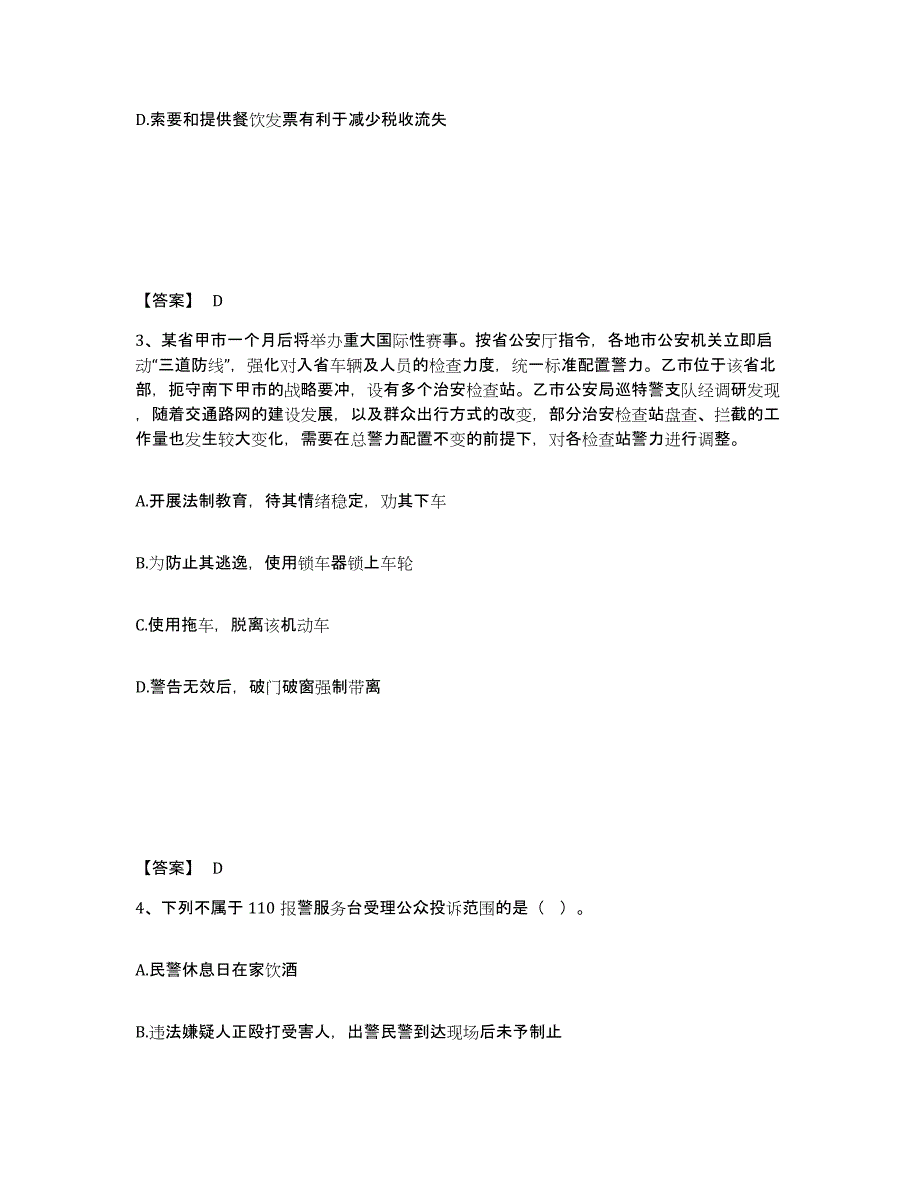 D.索要和提供餐饮发票有利于减少税收流失

【答案】 D

3、某省甲市一个月后将举办重大国际性赛事。按省公安厅指令，各地市公安机关立即启动“三道防线”，强化对入省车辆及人员的检查力度，统一标准配置警力。乙市位于该省北部，扼守南下甲市的战略要冲，设有多个治安检查站。乙市公安局巡特警支队经调研发现，随着交通路网的建设发展，以及群众出行方式的改变，部分治安检查站盘查、拦截的工作量也发生较大变化，需要在总警力配置不变的前提下，对各检查站警力进行调整。

A.开展法制教育，待其情绪稳定，劝其下车

B.为防止其逃逸，使用锁车器锁上车轮

C.使用拖车，脱离该机动车

D.警告无效后，破门破窗强制带离

【答案】 D

4、下列不属于 110 报警服务台受理公众投诉范围的是（ ）。

A.民警休息日在家饮酒

B.违法嫌疑人正殴打受害人，出警民警到达现场后未予制止